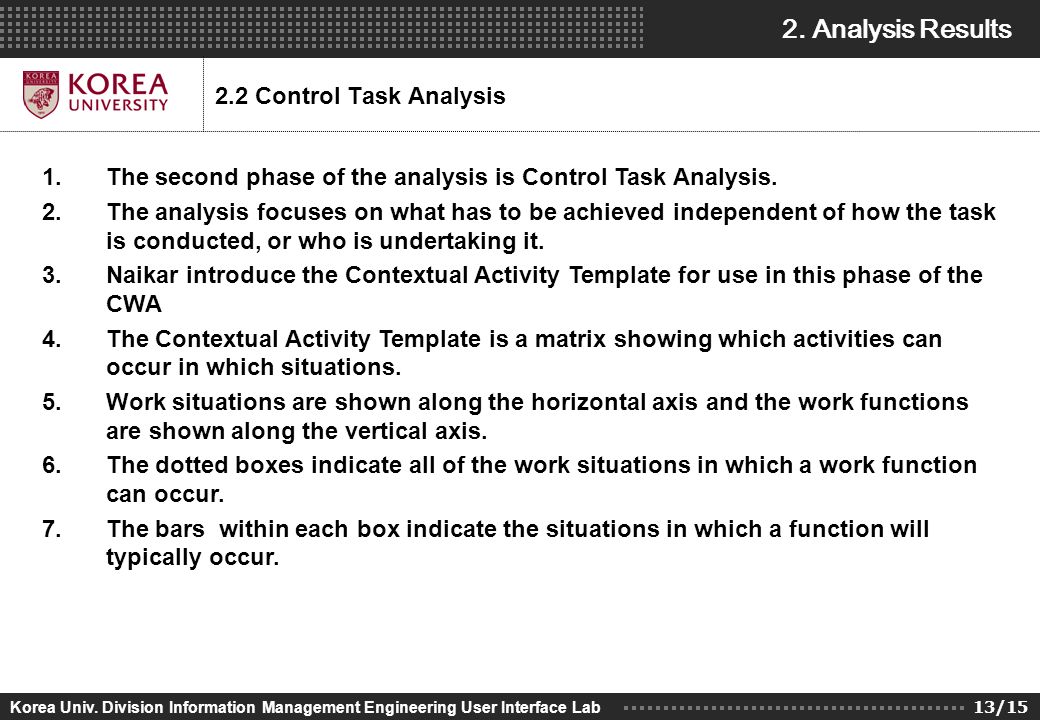 2. Analysis Results

KOREA UNIVERSITY

2.2 Control Task Analysis

1. The second phase of the analysis is Control Task Analysis.
2. The analysis focuses on what has to be achieved independent of how the task is conducted, or who is undertaking it.
3. Naikar introduce the Contextual Activity Template for use in this phase of the CWA
4. The Contextual Activity Template is a matrix showing which activities can occur in which situations.
5. Work situations are shown along the horizontal axis and the work functions are shown along the vertical axis.
6. The dotted boxes indicate all of the work situations in which a work function can occur.
7. The bars within each box indicate the situations in which a function will typically occur.

Korea Univ. Division Information Management Engineering User Interface Lab

13/15